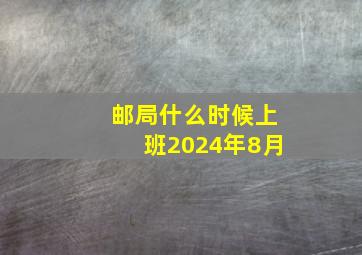 邮局什么时候上班2024年8月